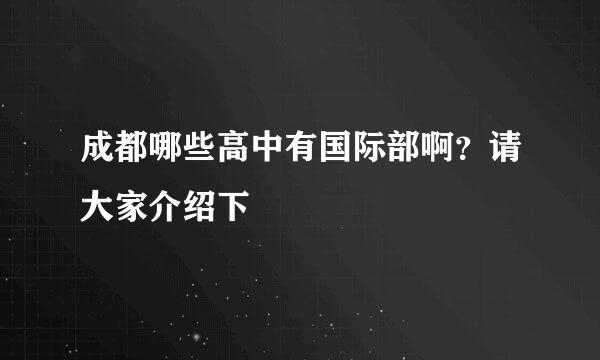 成都哪些高中有国际部啊？请大家介绍下